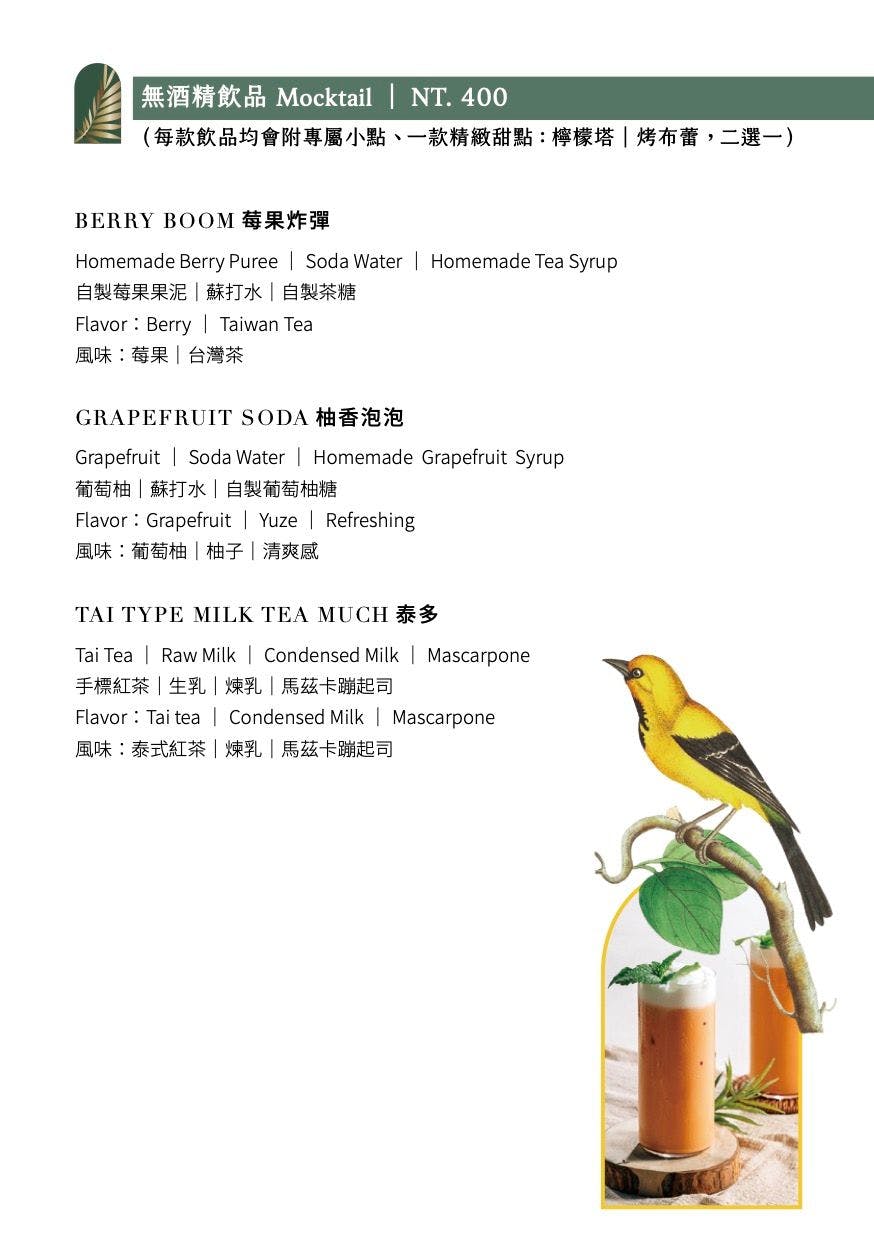 無酒精飲品 Mocktail ｜ NT. 400
（每款飲品均會附專屬小點、一款精緻甜點：檸檬塔｜烤布蕾，二選一）

BERRY BOOM 莓果炸彈
Homemade Berry Puree ｜ Soda Water ｜ Homemade Tea Syrup
自製莓果果泥｜蘇打水｜自製茶糖
Flavor：Berry ｜ Taiwan Tea
風味：莓果｜台灣茶

GRAPEFRUIT SODA 柚香泡泡
Grapefruit ｜ Soda Water ｜ Homemade Grapefruit Syrup
葡萄柚｜蘇打水｜自製葡萄柚糖
Flavor：Grapefruit ｜ Yuze ｜ Refreshing
風味：葡萄柚｜柚子｜清爽感

TAI TYPE MILK TEA MUCH 泰多
Tai Tea ｜ Raw Milk ｜ Condensed Milk ｜ Mascarpone
手標紅茶｜生乳｜煉乳｜馬茲卡蹦起司
Flavor：Tai tea ｜ Condensed Milk ｜ Mascarpone
風味：泰式紅茶｜煉乳｜馬茲卡蹦起司